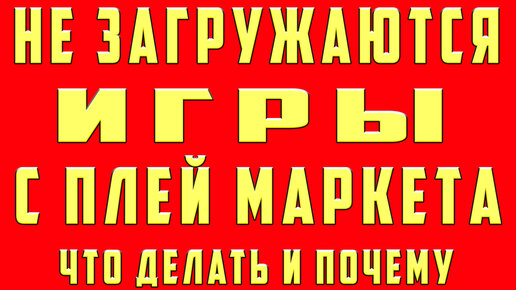 НЕ ЗАГРУЖАЮТСЯ
ИГРЫ
С ПЛЕЙ МАРКЕТА
ЧТО ДЕЛАТЬ И ПОЧЕМУ